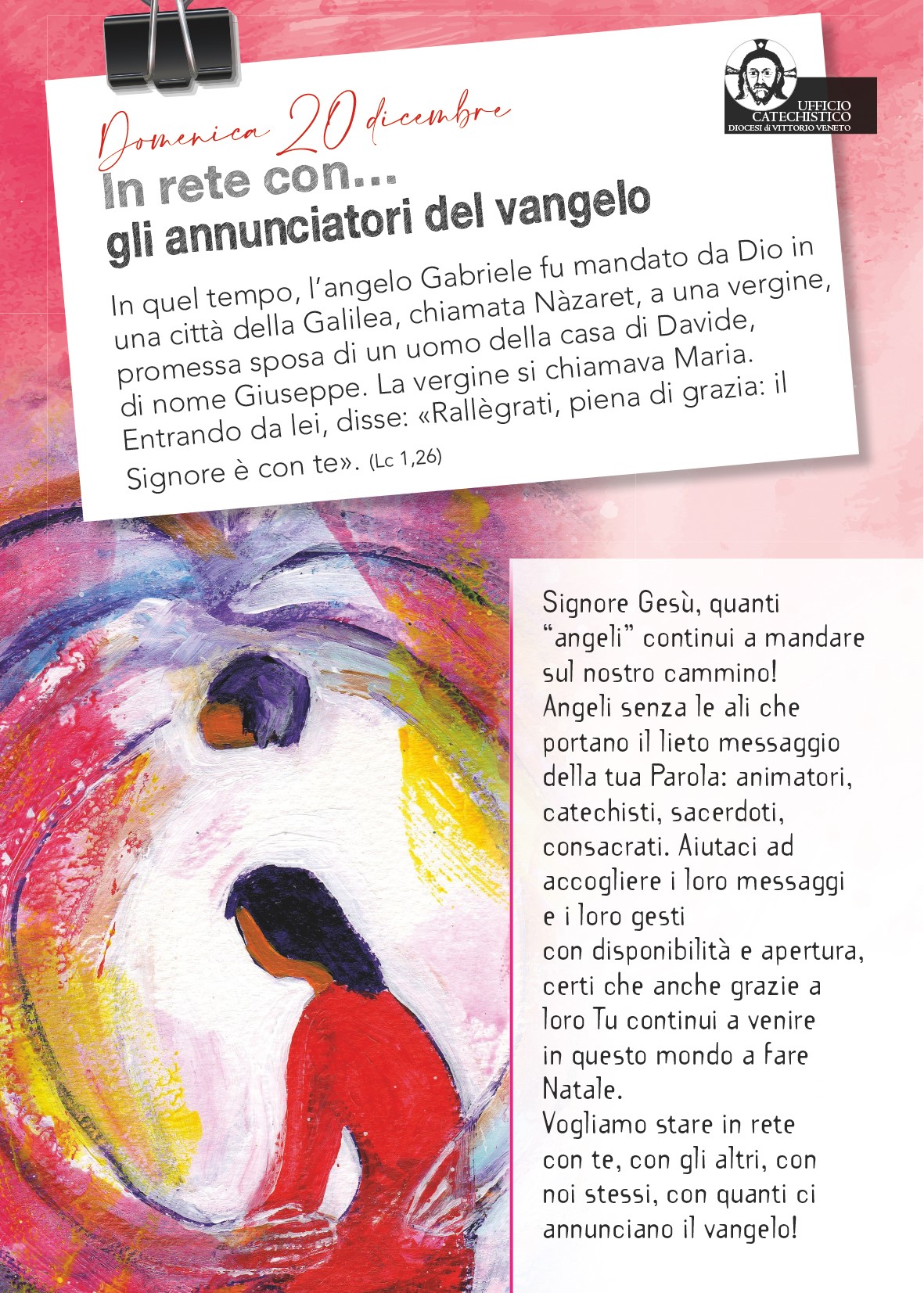 UFFICIO CATECHISTICO
DIOCESI di VITTORIO VENETO

Domenica 20 dicembre

In rete con...
gli annunciatori del vangelo

In quel tempo, l'angelo Gabriele fu mandato da Dio in una città della Galilea, chiamata Nàzaret, a una vergine, promessa sposa di un uomo della casa di Davide, di nome Giuseppe. La vergine si chiamava Maria. Entrando da lei, disse: «Rallègrati, piena di grazia: il Signore è con te». (Lc 1,26)

Signore Gesù, quanti "angeli" continui a mandare sul nostro cammino!
Angeli senza le ali che portano il lieto messaggio della tua Parola: animatori, catechisti, sacerdoti, consacrati. Aiutaci ad accogliere i loro messaggi e i loro gesti con disponibilità e apertura, certi che anche grazie a loro Tu continui a venire in questo mondo a fare Natale.
Vogliamo stare in rete con te, con gli altri, con noi stessi, con quanti ci annunciano il vangelo!